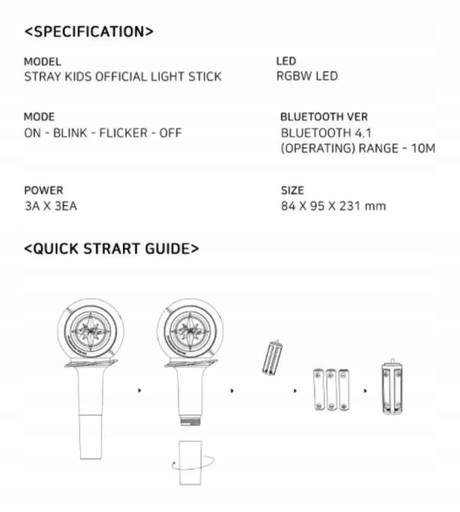 <SPECIFICATION>

MODEL
STRAY KIDS OFFICIAL LIGHT STICK

LED
RGBW LED

MODE
ON - BLINK - FLICKER - OFF

BLUETOOTH VER
BLUETOOTH 4.1
(OPERATING) RANGE - 10M

POWER
3A X 3EA

SIZE
84 X 95 X 231 mm

<QUICK STRART GUIDE>